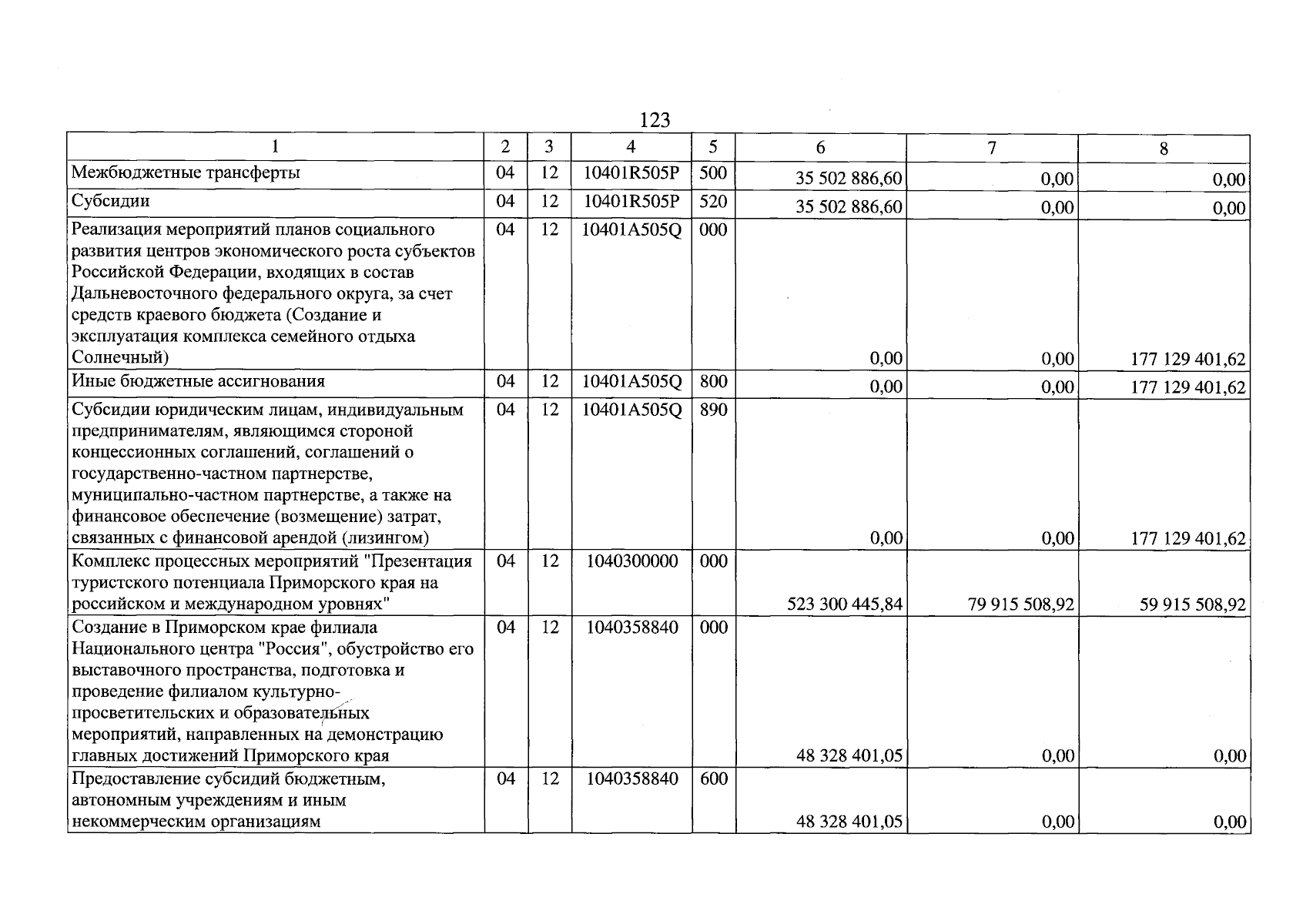 123

| 1 | 2 | 3 | 4 | 5 | 6 | 7 | 8 |
|---|---|---|---|---|---|---|---|
| Межбюджетные трансферты | 04 | 12 | 10401R505P | 500 | 35 502 886,60 | 0,00 | 0,00 |
| Субсидии | 04 | 12 | 10401R505P | 520 | 35 502 886,60 | 0,00 | 0,00 |
| Реализация мероприятий планов социального развития центров экономического роста субъектов Российской Федерации, входящих в состав Дальневосточного федерального округа, за счет средств краевого бюджета (Создание и эксплуатация комплекса семейного отдыха Солнечный) | 04 | 12 | 10401A505Q | 000 | 0,00 | 0,00 | 177 129 401,62 |
| Иные бюджетные ассигнования | 04 | 12 | 10401A505Q | 800 | 0,00 | 0,00 | 177 129 401,62 |
| Субсидии юридическим лицам, индивидуальным предпринимателям, являющимся стороной концессионных соглашений, соглашений о государственно-частном партнерстве, муниципально-частном партнерстве, а также на финансовое обеспечение (возмещение) затрат, связанных с финансовой арендой (лизингом) | 04 | 12 | 10401A505Q | 890 | 0,00 | 0,00 | 177 129 401,62 |
| Комплекс процессных мероприятий "Презентация туристского потенциала Приморского края на российском и международном уровнях" | 04 | 12 | 1040300000 | 000 | 523 300 445,84 | 79 915 508,92 | 59 915 508,92 |
| Создание в Приморском крае филиала Национального центра "Россия", обустройство его выставочного пространства, подготовка и проведение филиалом культурно-просветительских и образовательных мероприятий, направленных на демонстрацию главных достижений Приморского края | 04 | 12 | 1040358840 | 000 | 48 328 401,05 | 0,00 | 0,00 |
| Предоставление субсидий бюджетным, автономным учреждениям и иным некоммерческим организациям | 04 | 12 | 1040358840 | 600 | 48 328 401,05 | 0,00 | 0,00 |